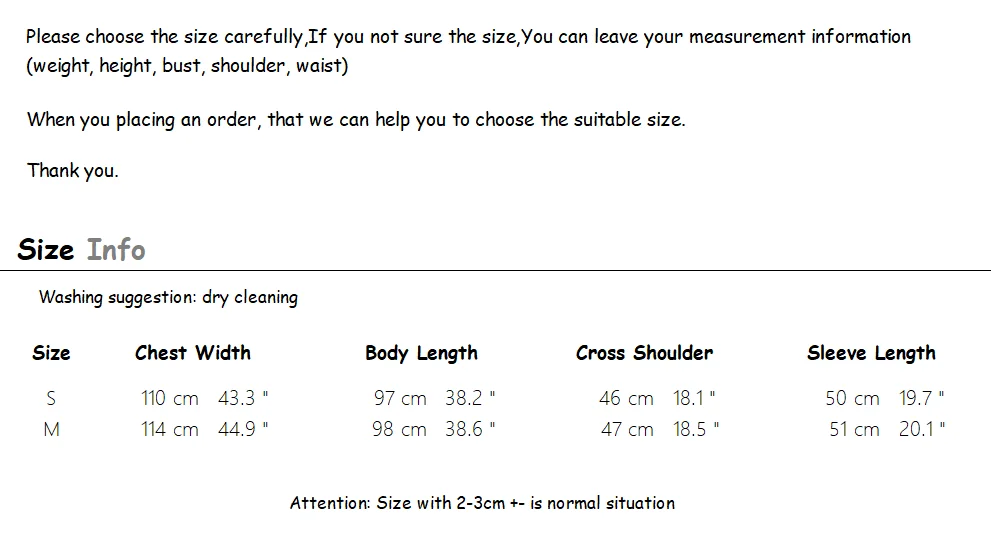 Please choose the size carefully,If you not sure the size,You can leave your measurement information (weight, height, bust, shoulder, waist)

When you placing an order, that we can help you to choose the suitable size.

Thank you.

Size Info

Washing suggestion: dry cleaning

| Size | Chest Width | Body Length | Cross Shoulder | Sleeve Length |
|---|---|---|---|---|
| S | 110 cm 43.3 " | 97 cm 38.2 " | 46 cm 18.1 " | 50 cm 19.7 " |
| M | 114 cm 44.9 " | 98 cm 38.6 " | 47 cm 18.5 " | 51 cm 20.1 " |

Attention: Size with 2-3cm +- is normal situation